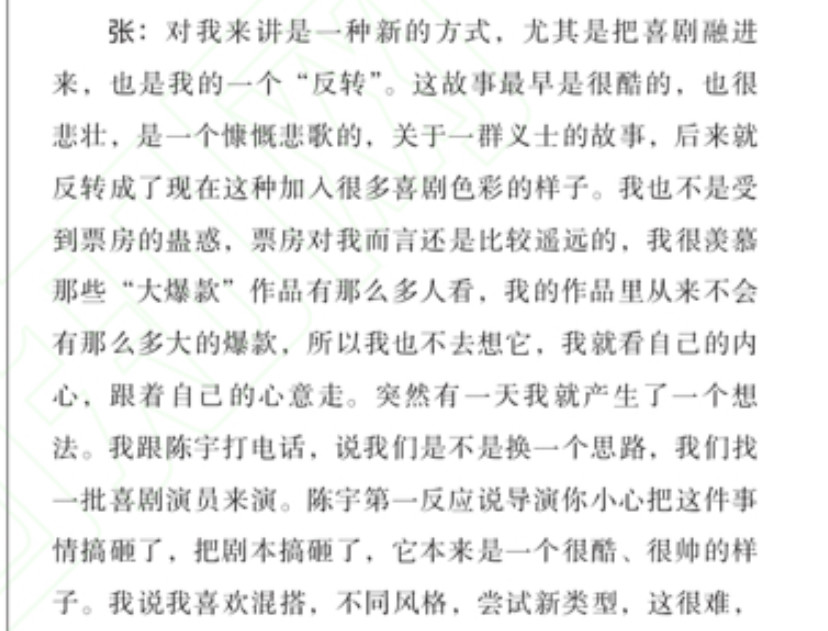 张：对我来讲是一种新的方式，尤其是把喜剧融进来，也是我的一个“反转”。这故事最早是很酷的，也很悲壮，是一个慷慨悲歌的，关于一群义士的故事，后来就反转成了现在这种加入很多喜剧色彩的样子。我也不是受到票房的蛊惑，票房对我而言还是比较遥远的，我很羡慕那些“大爆款”作品有那么多人看，我的作品里从来不会有那么多大的爆款，所以我也不去想它，我就看自己的内心，跟着自己的心意走。突然有一天我就产生了一个想法。我跟陈宇打电话，说我们是不是换一个思路，我们找一批喜剧演员来演。陈宇第一反应说导演你小心把这件事情搞砸了，把剧本搞砸了，它本来是一个很酷、很帅的样子。我说我喜欢混搭，不同风格，尝试新类型，这很难，